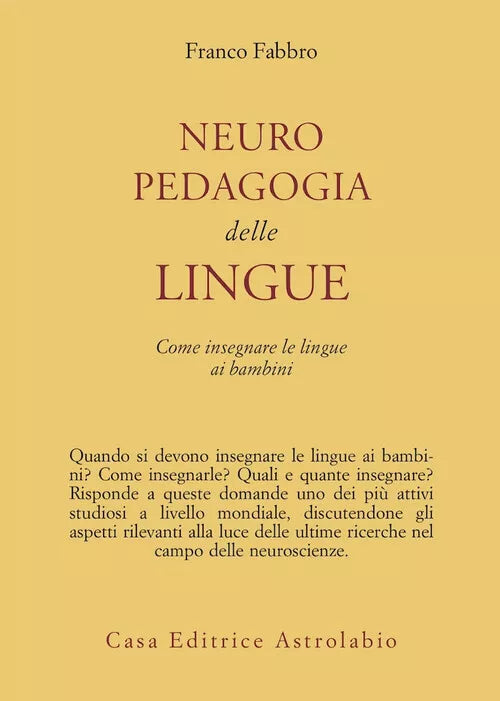 Franco Fabbro

NEURO
PEDAGOGIA
delle
LINGUE

Come insegnare le lingue
ai bambini

Quando si devono insegnare le lingue ai bambini? Come insegnarle? Quali e quante insegnare? Risponde a queste domande uno dei più attivi studiosi a livello mondiale, discutendone gli aspetti rilevanti alla luce delle ultime ricerche nel campo delle neuroscienze.

Casa Editrice Astrolabio